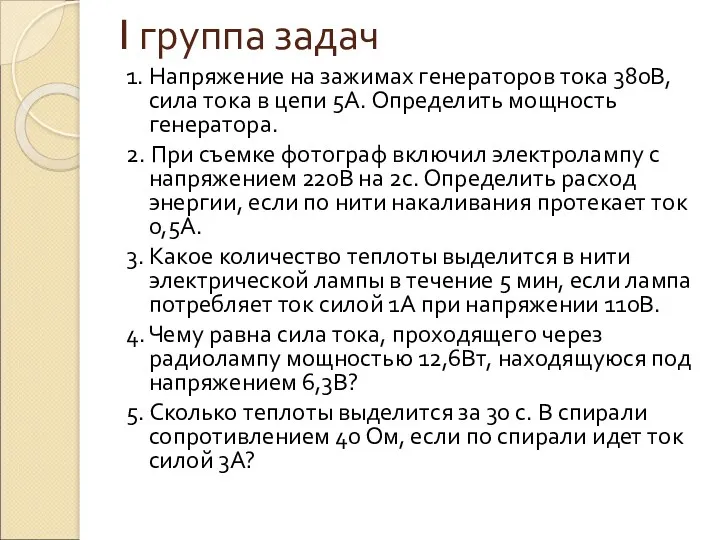 I группа задач

1. Напряжение на зажимах генераторов тока 380В, сила тока в цепи 5А. Определить мощность генератора.

2. При съемке фотограф включил электролампу с напряжением 220В на 2с. Определить расход энергии, если по нити накаливания протекает ток 0,5А.

3. Какое количество теплоты выделится в нити электрической лампы в течение 5 мин, если лампа потребляет ток силой 1А при напряжении 110В.

4. Чему равна сила тока, проходящего через радиолампу мощностью 12,6Вт, находящуюся под напряжением 6,3В?

5. Сколько теплоты выделится за 30 с. В спирали сопротивлением 40 Ом, если по спирали идет ток силой 3А?